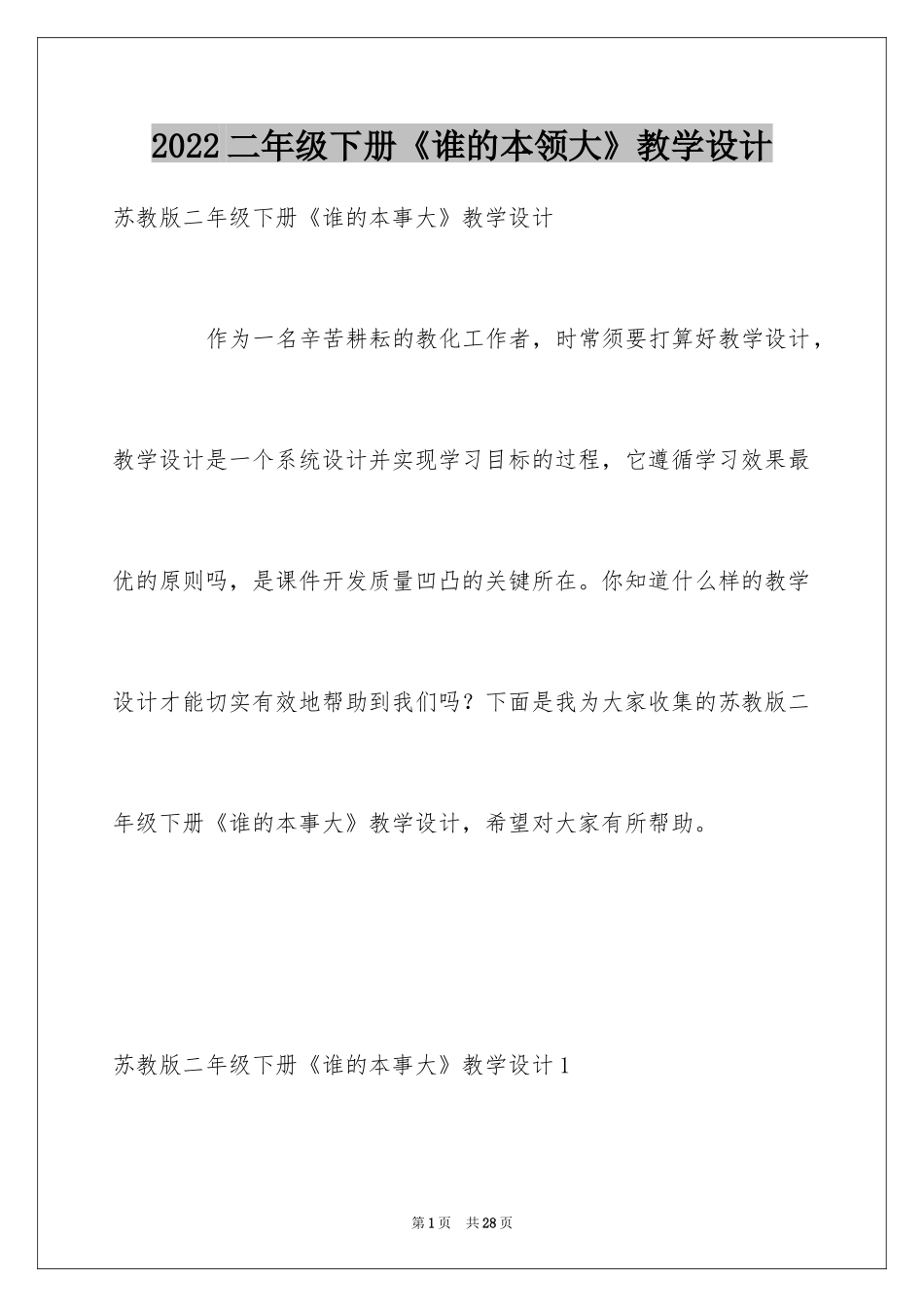 2022 二年级下册《谁的本领大》教学设计

苏教版二年级下册《谁的本事大》教学设计

作为一名辛苦耕耘的教化工作者，时常须要打算好教学设计，教学设计是一个系统设计并实现学习目标的过程，它遵循学习效果最优的原则吗，是课件开发质量凹凸的关键所在。你知道什么样的教学设计才能切实有效地帮助到我们吗？下面是我为大家收集的苏教版二年级下册《谁的本事大》教学设计，希望对大家有所帮助。

苏教版二年级下册《谁的本事大》教学设计 1

第 1 页 共 28 页